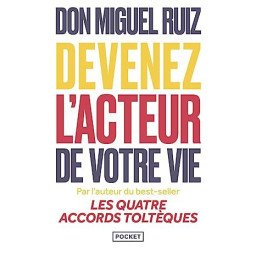 DON MIGUEL RUIZ

DEVENEZ L'ACTEUR DE VOTRE VIE

Par l'auteur du best-seller

LES QUATRE ACCORDS TOLTÈQUES

POCKET